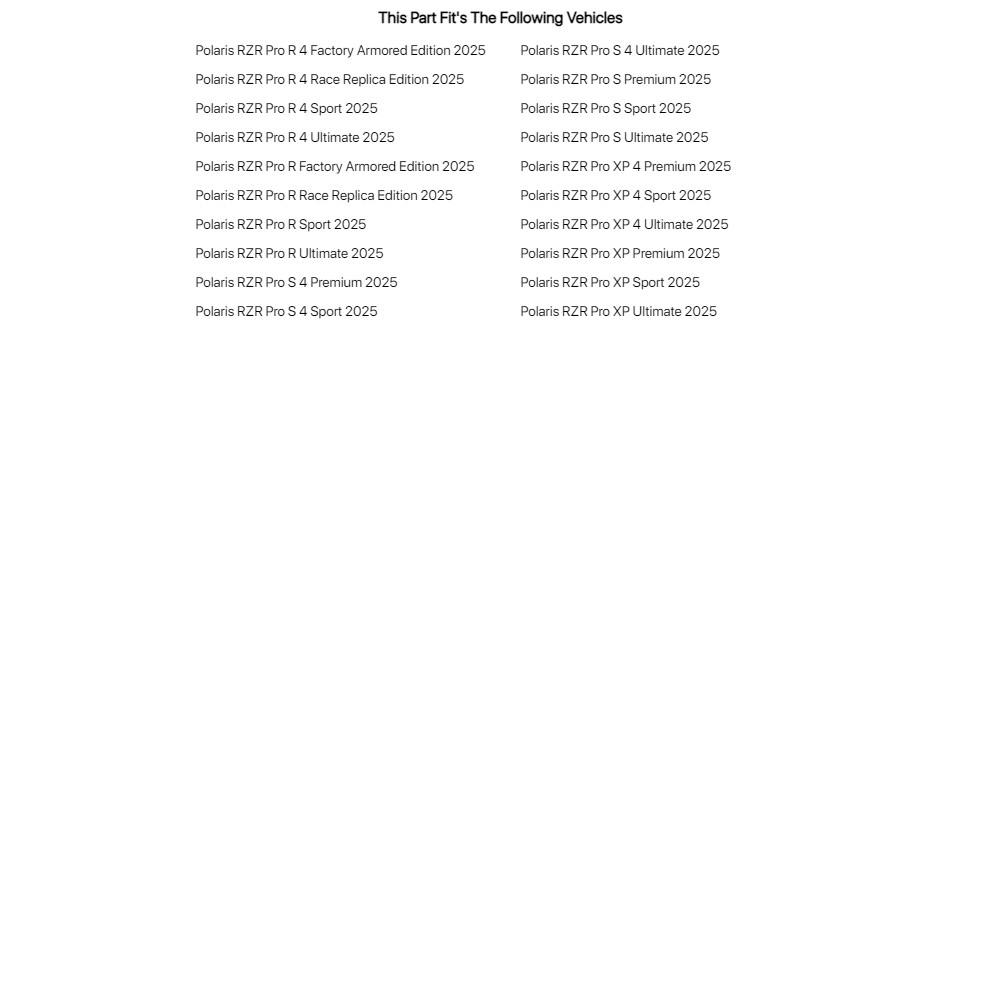 This Part Fit's The Following Vehicles

Polaris RZR Pro R 4 Factory Armored Edition 2025
Polaris RZR Pro R 4 Race Replica Edition 2025
Polaris RZR Pro R 4 Sport 2025
Polaris RZR Pro R 4 Ultimate 2025
Polaris RZR Pro R Factory Armored Edition 2025
Polaris RZR Pro R Race Replica Edition 2025
Polaris RZR Pro R Sport 2025
Polaris RZR Pro R Ultimate 2025
Polaris RZR Pro S 4 Premium 2025
Polaris RZR Pro S 4 Sport 2025

Polaris RZR Pro S 4 Ultimate 2025
Polaris RZR Pro S Premium 2025
Polaris RZR Pro S Sport 2025
Polaris RZR Pro S Ultimate 2025
Polaris RZR Pro XP 4 Premium 2025
Polaris RZR Pro XP 4 Sport 2025
Polaris RZR Pro XP 4 Ultimate 2025
Polaris RZR Pro XP Premium 2025
Polaris RZR Pro XP Sport 2025
Polaris RZR Pro XP Ultimate 2025